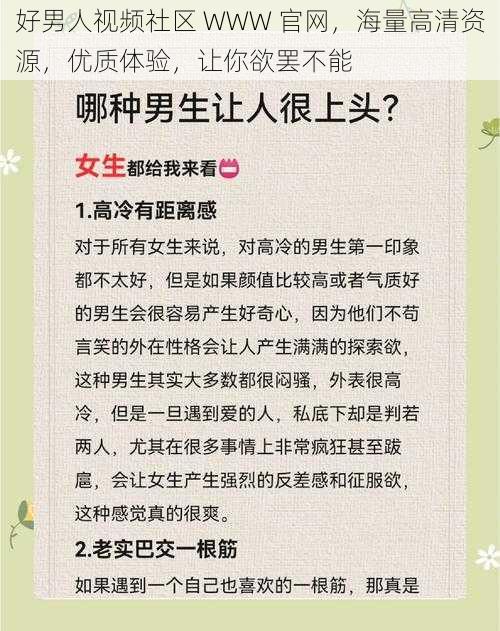 好男人视频社区 WWW 官网，海量高清资源，优质体验，让你欲罢不能

哪种男生让人很上头?

女生都给我来看

1.高冷有距离感

对于所有女生来说，对高冷的男生第一印象都不太好，但是如果颜值比较高或者气质好的男生会很容易产生好奇心，因为他们不苟言笑的外在性格会让人产生满满的探索欲，这种男生其实大多数都很闷骚，外表很高冷，但是一旦遇到爱的人，私底下却是判若两人，尤其在很多事情上非常疯狂甚至跋扈，会让女生产生强烈的反差感和征服欲，这种感觉真的很爽。

2.老实巴交一根筋

如果遇到一个自己也喜欢的一根筋，那真是